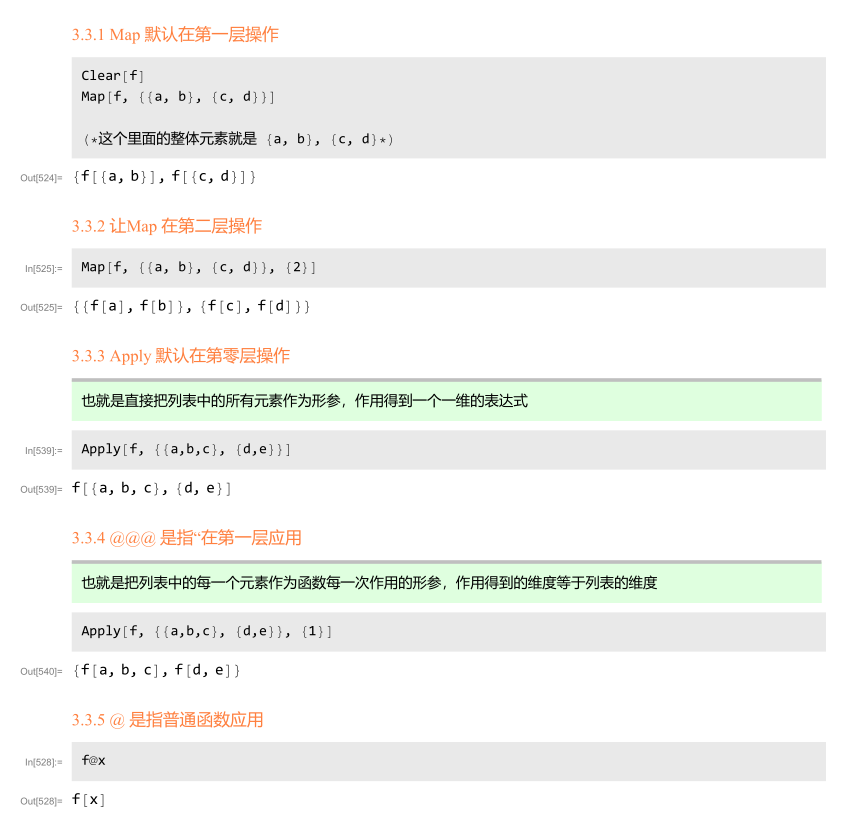 3.3.1 Map 默认在第一层操作

Clear[f]
Map[f, {{a, b}, {c, d}}]

(*这个里面的整体元素就是 {a, b}, {c, d}*)

Out[524]= {f[{a, b}], f[{c, d}]}

3.3.2 让Map 在第二层操作

In[525]:= Map[f, {{a, b}, {c, d}}, {2}]

Out[525]= {{f[a], f[b]}, {f[c], f[d]}}

3.3.3 Apply 默认在第零层操作

也就是直接把列表中的所有元素作为形参，作用得到一个一维的表达式

In[539]:= Apply[f, {{a,b,c}, {d,e}}]

Out[539]= f[{a, b, c}, {d, e}]

3.3.4 @@@ 是指“在第一层应用

也就是把列表中的每一个元素作为函数每一次作用的形参，作用得到的维度等于列表的维度

Apply[f, {{a,b,c}, {d,e}}, {1}]

Out[540]= {f[a, b, c], f[d, e]}

3.3.5 @ 是指普通函数应用

In[528]:= f@x

Out[528]= f[x]